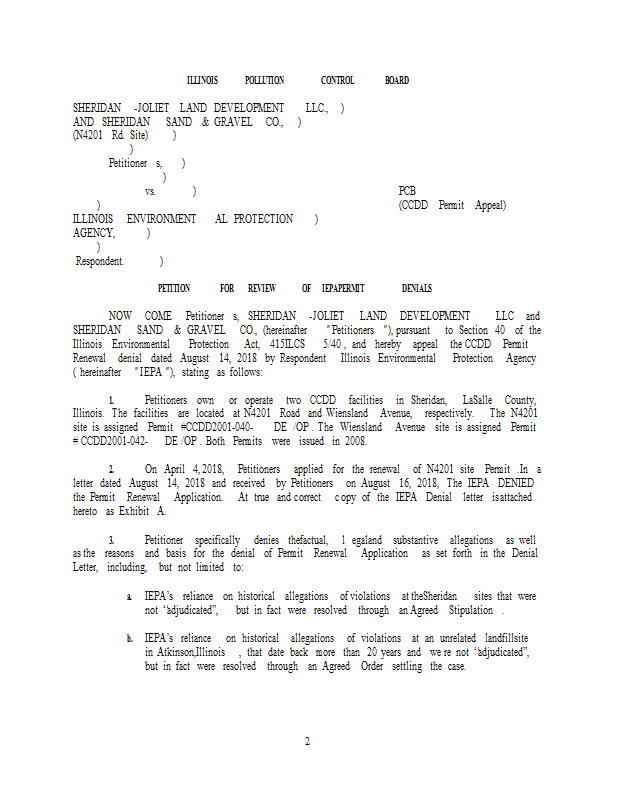 ILLINOIS POLLUTION CONTROL BOARD

SHERIDAN -JOLIET LAND DEVELOPMENT LLC., )
AND SHERIDAN SAND & GRAVEL CO., )
(N4201 Rd. Site) )
)
Petitioner s, )
)
vs. ) PCB
) (CCDD Permit Appeal)
ILLINOIS ENVIRONMENT AL PROTECTION )
AGENCY, )
)
Respondent. )

PETITION FOR REVIEW OF IEPAPERMIT DENIALS

NOW COME Petitioner s, SHERIDAN -JOLIET LAND DEVELOPMENT LLC and SHERIDAN SAND & GRAVEL CO., (hereinafter "Petitioners "), pursuant to Section 40 of the Illinois Environmental Protection Act, 415ILCS 5/40 , and hereby appeal the CCDD Permit Renewal denial dated August 14, 2018 by Respondent Illinois Environmental Protection Agency ( hereinafter "IEPA "), stating as follows:

1. Petitioners own or operate two CCDD facilities in Sheridan, LaSalle County, Illinois. The facilities are located at N4201 Road and Wiensland Avenue, respectively. The N4201 site is assigned Permit #CCDD2001-040- DE /OP . The Wiensland Avenue site is assigned Permit # CCDD2001-042- DE /OP . Both Permits were issued in 2008.

2. On April 4, 2018, Petitioners applied for the renewal of N4201 site Permit .In a letter dated August 14, 2018 and received by Petitioners on August 16, 2018, The IEPA DENIED the Permit Renewal Application. At true and correct c opy of the IEPA Denial letter is attached hereto as Exhibit A.

3. Petitioner specifically denies thefactual, l egaland substantive allegations as well as the reasons and basis for the denial of Permit Renewal Application as set forth in the Denial Letter, including, but not limited to:

a. IEPA's reliance on historical allegations of violations at theSheridan sites that were not "adjudicated", but in fact were resolved through an Agreed Stipulation .

b. IEPA's reliance on historical allegations of violations at an unrelated landfillsite in Atkinson,Illinois , that date back more than 20 years and we re not "adjudicated", but in fact were resolved through an Agreed Order settling the case.

2